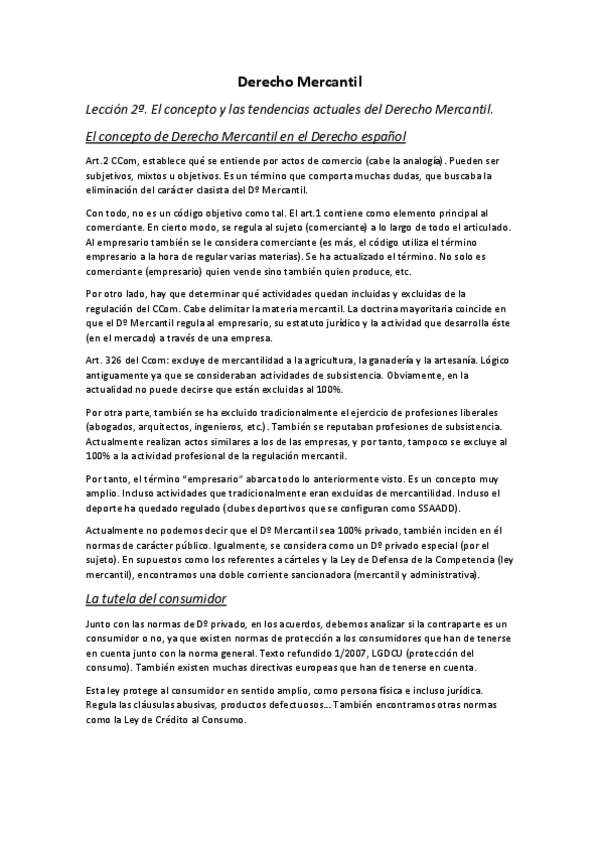 Derecho Mercantil

Lección 2º. El concepto y las tendencias actuales del Derecho Mercantil.

El concepto de Derecho Mercantil en el Derecho español

Art.2 CCom, establece qué se entiende por actos de comercio (cabe la analogía). Pueden ser subjetivos, mixtos u objetivos. Es un término que comporta muchas dudas, que buscaba la eliminación del carácter clasista del Dº Mercantil.

Con todo, no es un código objetivo como tal. El art.1 contiene como elemento principal al comerciante. En cierto modo, se regula al sujeto (comerciante) a lo largo de todo el articulado. Al empresario también se le considera comerciante (es más, el código utiliza el término empresario a la hora de regular varias materias). Se ha actualizado el término. No solo es comerciante (empresario) quien vende sino también quien produce, etc.

Por otro lado, hay que determinar qué actividades quedan incluidas y excluidas de la regulación del CCom. Cabe delimitar la materia mercantil. La doctrina mayoritaria coincide en que el Dº Mercantil regula al empresario, su estatuto jurídico y la actividad que desarrolla éste (en el mercado) a través de una empresa.

Art. 326 del Ccom: excluye de mercantilidad a la agricultura, la ganadería y la artesanía. Lógico antiguamente ya que se consideraban actividades de subsistencia. Obviamente, en la actualidad no puede decirse que están excluidas al 100%.

Por otra parte, también se ha excluido tradicionalmente el ejercicio de profesiones liberales (abogados, arquitectos, ingenieros, etc.). También se reputaban profesiones de subsistencia. Actualmente realizan actos similares a los de las empresas, y por tanto, tampoco se excluye al 100% a la actividad profesional de la regulación mercantil.

Por tanto, el término "empresario" abarca todo lo anteriormente visto. Es un concepto muy amplio. Incluso actividades que tradicionalmente eran excluidas de mercantilidad. Incluso el deporte ha quedado regulado (clubes deportivos que se configuran como SSAADD).

Actualmente no podemos decir que el Dº Mercantil sea 100% privado, también inciden en él normas de carácter público. Igualmente, se considera como un Dº privado especial (por el sujeto). En supuestos como los referentes a cárteles y la Ley de Defensa de la Competencia (ley mercantil), encontramos una doble corriente sancionadora (mercantil y administrativa).

La tutela del consumidor

Junto con las normas de Dº privado, en los acuerdos, debemos analizar si la contraparte es un consumidor o no, ya que existen normas de protección a los consumidores que han de tenerse en cuenta junto con la norma general. Texto refundido 1/2007, LGDCU (protección del consumo). También existen muchas directivas europeas que han de tenerse en cuenta.

Esta ley protege al consumidor en sentido amplio, como persona física e incluso jurídica. Regula las cláusulas abusivas, productos defectuosos... También encontramos otras normas como la Ley de Crédito al Consumo.